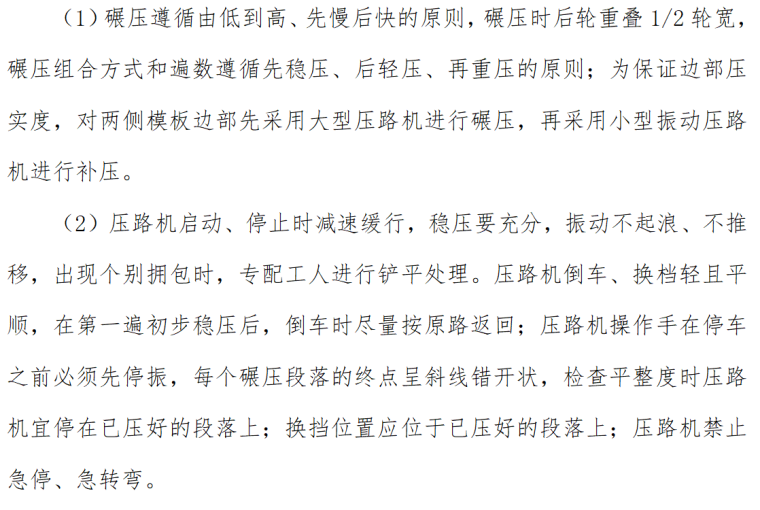 （1）碾压遵循由低到高、先慢后快的原则，碾压时后轮重叠1/2轮宽，碾压组合方式和遍数遵循先稳压、后轻压、再重压的原则；为保证边部压实度，对两侧模板边部先采用大型压路机进行碾压，再采用小型振动压路机进行补压。

（2）压路机启动、停止时减速缓行，稳压要充分，振动不起浪、不推移，出现个别拥包时，专配工人进行铲平处理。压路机倒车、换档轻且平顺，在第一遍初步稳压后，倒车时尽量按原路返回；压路机操作手在停车之前必须先停振，每个碾压段落的终点呈斜线错开状，检查平整度时压路机宜停在已压好的段落上；换挡位置应位于已压好的段落上；压路机禁止急停、急转弯。